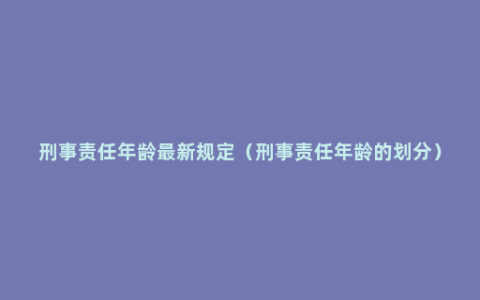 刑事责任年龄最新规定（刑事责任年龄的划分）